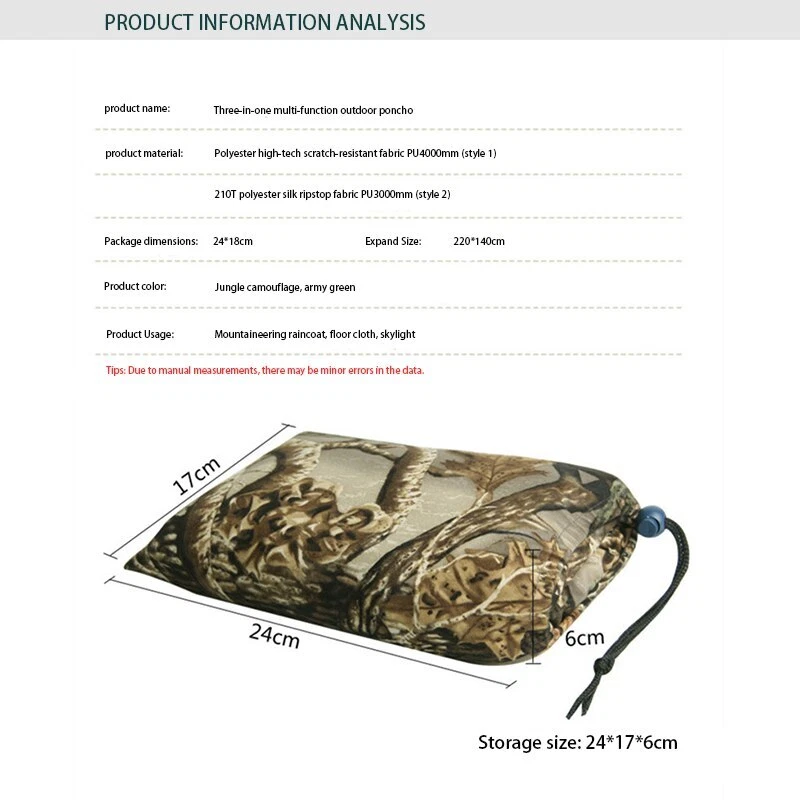 PRODUCT INFORMATION ANALYSIS

product name: Three-in-one multi-function outdoor poncho

product material: Polyester high-tech scratch-resistant fabric PU4000mm (style 1)

210T polyester silk ripstop fabric PU3000mm (style 2)

Package dimensions: 24*18cm Expand Size: 220*140cm

Product color: Jungle camouflage, army green

Product Usage: Mountaineering raincoat, floor cloth, skylight

Tips: Due to manual measurements, there may be minor errors in the data.

17cm

24cm

6cm

Storage size: 24*17*6cm